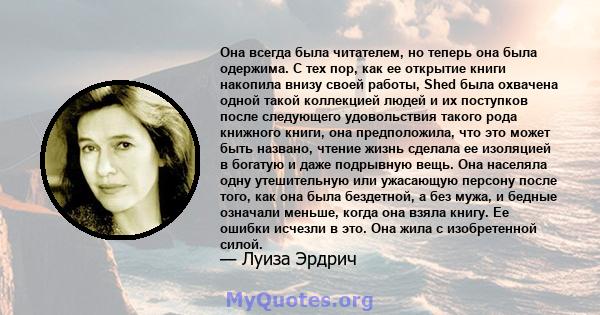 Она всегда была читателем, но теперь она была одержима. С тех пор, как ее открытие книги накопила внизу своей работы, Shed была охвачена одной такой коллекцией людей и их поступков после следующего удовольствия такого рода книжного книги, она предположила, что это может быть названо, чтение жизнь сделала ее изоляцией в богатую и даже подрывную вещь. Она населяла одну утешительную или ужасающую персону после того, как она была бездетной, а без мужа, и бедные означали меньше, когда она взяла книгу. Ее ошибки исчезли в это. Она жила с изобретенной силой.
— Луиза Эрдрич

MyQuotes.org